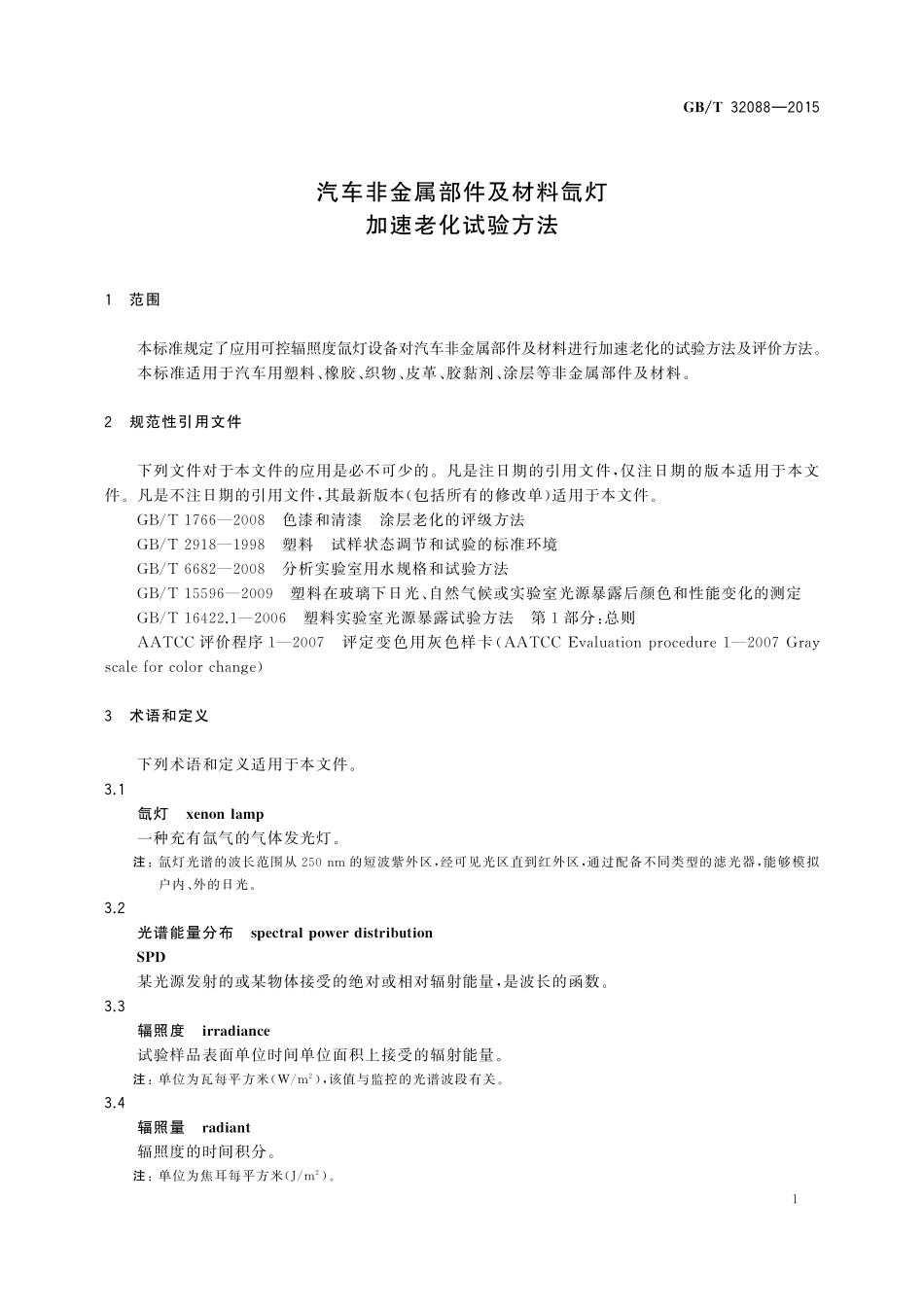 GB/T 32088—2015

汽车非金属部件及材料氙灯
加速老化试验方法

1 范围

本标准规定了应用可控辐照度氙灯设备对汽车非金属部件及材料进行加速老化的试验方法及评价方法。
本标准适用于汽车用塑料、橡胶、织物、皮革、胶黏剂、涂层等非金属部件及材料。

2 规范性引用文件

下列文件对于本文件的应用是必不可少的。凡是注日期的引用文件，仅注日期的版本适用于本文件。凡是不注日期的引用文件，其最新版本(包括所有的修改单)适用于本文件。
GB/T 1766—2008 色漆和清漆 涂层老化的评级方法
GB/T 2918—1998 塑料 试样状态调节和试验的标准环境
GB/T 6682—2008 分析实验室用水规格和试验方法
GB/T 15596—2009 塑料在玻璃下日光、自然气候或实验室光源暴露后颜色和性能变化的测定
GB/T 16422.1—2006 塑料实验室光源暴露试验方法 第1部分：总则
AATCC 评价程序 1—2007 评定变色用灰色样卡(AATCC Evaluation procedure 1—2007 Gray scale for color change)

3 术语和定义

下列术语和定义适用于本文件。
3.1
氙灯 xenon lamp
一种充有氙气的气体发光灯。
注：氙灯光谱的波长范围从 250 nm 的短波紫外区，经可见光区直到红外区，通过配备不同类型的滤光器，能够模拟户内、外的日光。
3.2
光谱能量分布 spectral power distribution
SPD
某光源发射的或某物体接受的绝对或相对辐射能量，是波长的函数。
3.3
辐照度 irradiance
试验样品表面单位时间单位面积上接受的辐射能量。
注：单位为瓦每平方米($W/m^2$)，该值与监控的光谱波段有关。
3.4
辐照量 radiant
辐照度的时间积分。
注：单位为焦耳每平方米($J/m^2$)。

1